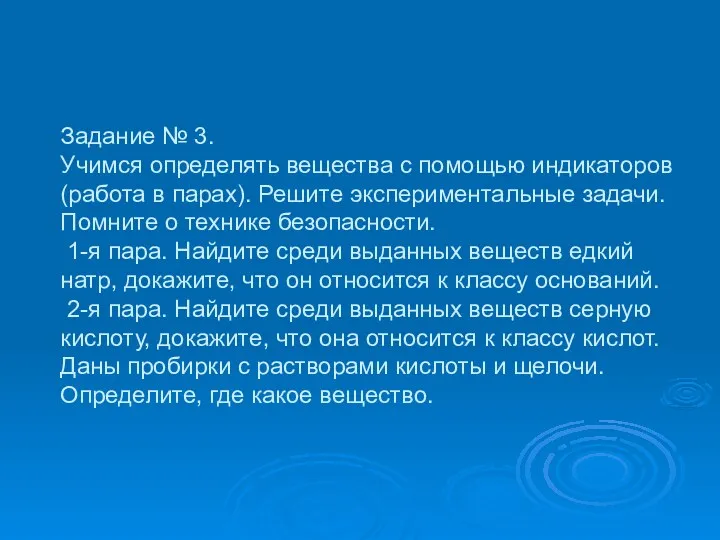 Задание № 3.
Учимся определять вещества с помощью индикаторов (работа в парах). Решите экспериментальные задачи. Помните о технике безопасности.
1-я пара. Найдите среди выданных веществ едкий натр, докажите, что он относится к классу оснований.
2-я пара. Найдите среди выданных веществ серную кислоту, докажите, что она относится к классу кислот.
Даны пробирки с растворами кислоты и щелочи. Определите, где какое вещество.